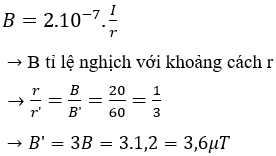 $B = 2.10^{-7}.\frac{I}{r}$

$\rightarrow$ B tỉ lệ nghịch với khoảng cách r

$\rightarrow \frac{r}{r'} = \frac{B}{B'} = \frac{20}{60} = \frac{1}{3}$

$\rightarrow B' = 3B = 3.1,2 = 3,6\mu T$